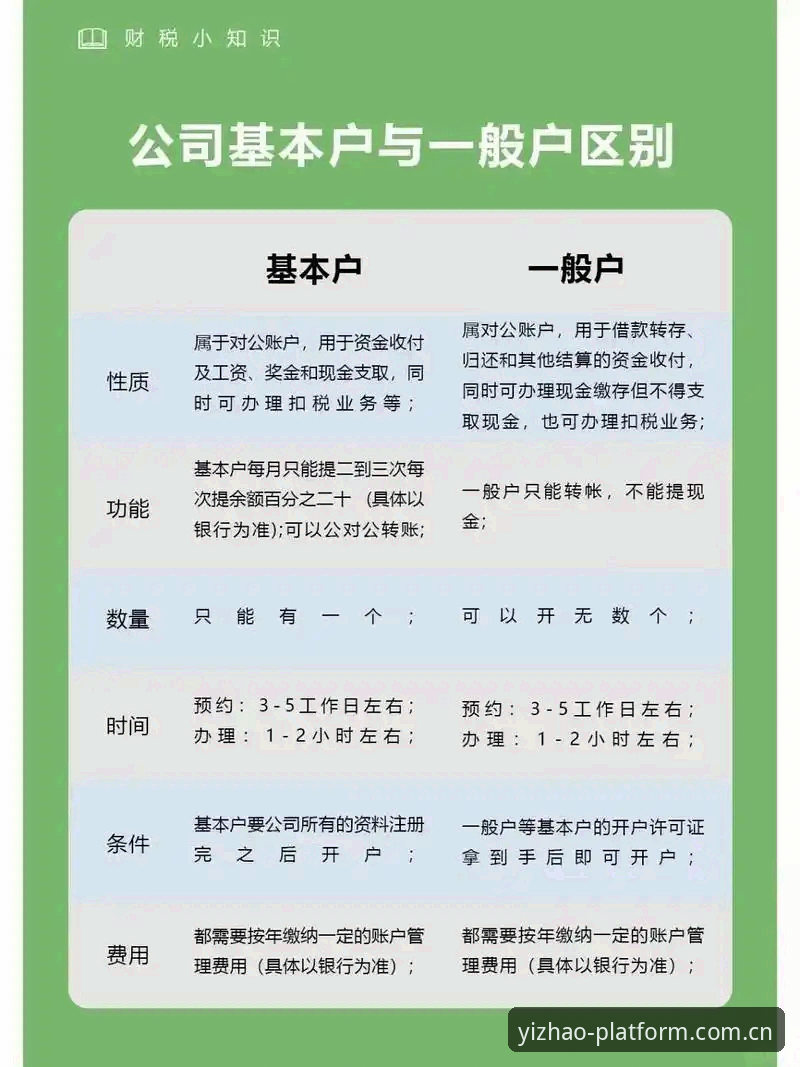 财税小知识

公司基本户与一般户区别

| | 基本户 | 一般户 |
|---|---|---|
| 性质 | 属于对公账户，用于资金收付及工资、奖金和现金支取，同时可办理扣税业务等； | 属对公账户，用于借款转存、归还和其他结算的资金收付，同时可办理现金缴存但不得支取现金，也可办理扣税业务； |
| 功能 | 基本户每月只能提二到三次每次提余额百分之二十（具体以银行为准）;可以公对公转账; | 一般户只能转帐，不能提现金; |
| 数量 | 只能有一个； | 可以开无数个； |
| 时间 | 预约：3-5工作日左右；办理：1-2小时左右； | 预约：3-5工作日左右；办理：1-2小时左右； |
| 条件 | 基本户要公司所有的资料注册完之后开户； | 一般户等基本户的开户许可证拿到手后即可开户； |
| 费用 | 都需要按年缴纳一定的账户管理费用（具体以银行为准）； | 都需要按年缴纳一定的账户管理费用（具体以银行为准）； |

yizhao-platform.com.cn